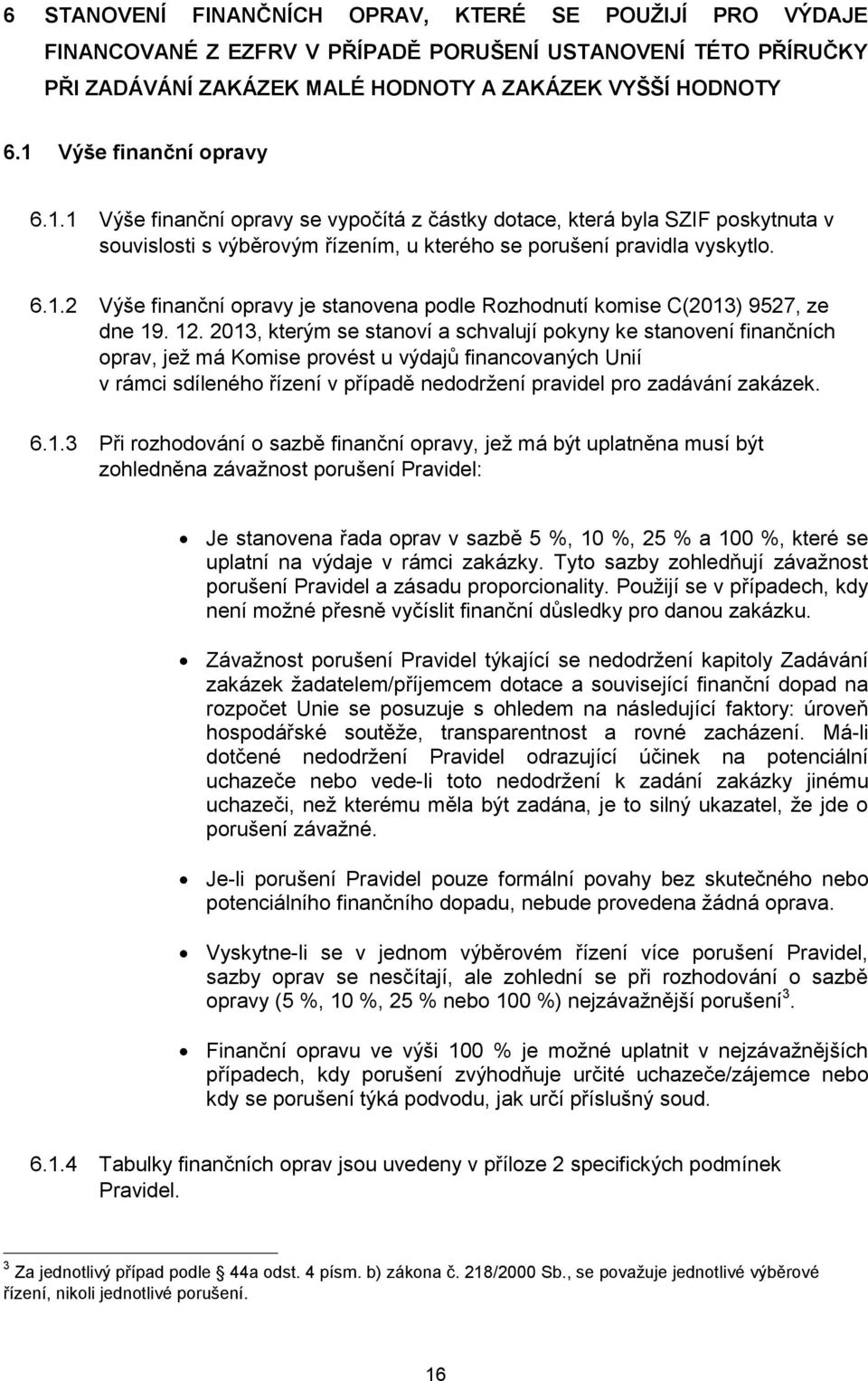 6 STANOVENÍ FINANČNÍCH OPRAV, KTERÉ SE POUŽIJÍ PRO VÝDAJE FINANCOVANÉ Z EZFRV V PŘÍPADĚ PORUŠENÍ USTANOVENÍ TÉTO PŘÍRUČKY PŘI ZADÁVÁNÍ ZAKÁZEK MALÉ HODNOTY A ZAKÁZEK VYŠŠÍ HODNOTY

6.1 Výše finanční opravy

6.1.1 Výše finanční opravy se vypočítá z částky dotace, která byla SZIF poskytnuta v souvislosti s výběrovým řízením, u kterého se porušení pravidla vyskytlo.

6.1.2 Výše finanční opravy je stanovena podle Rozhodnutí komise C(2013) 9527, ze dne 19. 12. 2013, kterým se stanoví a schvalují pokyny ke stanovení finančních oprav, jež má Komise provést u výdajů financovaných Unií v rámci sdíleného řízení v případě nedodržení pravidel pro zadávání zakázek.

6.1.3 Při rozhodování o sazbě finanční opravy, jež má být uplatněna musí být zohledněna závažnost porušení Pravidel:

• Je stanovena řada oprav v sazbě 5 %, 10 %, 25 % a 100 %, které se uplatní na výdaje v rámci zakázky. Tyto sazby zohledňují závažnost porušení Pravidel a zásadu proporcionality. Použijí se v případech, kdy není možné přesně vyčíslit finanční důsledky pro danou zakázku.

• Závažnost porušení Pravidel týkající se nedodržení kapitoly Zadávání zakázek žadatelem/příjemcem dotace a související finanční dopad na rozpočet Unie se posuzuje s ohledem na následující faktory: úroveň hospodářské soutěže, transparentnost a rovné zacházení. Má-li dotčené nedodržení Pravidel odrazující účinek na potenciální uchazeče nebo vede-li toto nedodržení k zadání zakázky jinému uchazeči, než kterému měla být zadána, je to silný ukazatel, že jde o porušení závažné.

• Je-li porušení Pravidel pouze formální povahy bez skutečného nebo potenciálního finančního dopadu, nebude provedena žádná oprava.

• Vyskytne-li se v jednom výběrovém řízení více porušení Pravidel, sazby oprav se nesčítají, ale zohlední se při rozhodování o sazbě opravy (5 %, 10 %, 25 % nebo 100 %) nejzávažnější porušení$^3$.

• Finanční opravu ve výši 100 % je možné uplatnit v nejzávažnějších případech, kdy porušení zvýhodňuje určité uchazeče/zájemce nebo kdy se porušení týká podvodu, jak určí příslušný soud.

6.1.4 Tabulky finančních oprav jsou uvedeny v příloze 2 specifických podmínek Pravidel.

$^3$ Za jednotlivý případ podle 44a odst. 4 písm. b) zákona č. 218/2000 Sb., se považuje jednotlivé výběrové řízení, nikoli jednotlivé porušení.

16